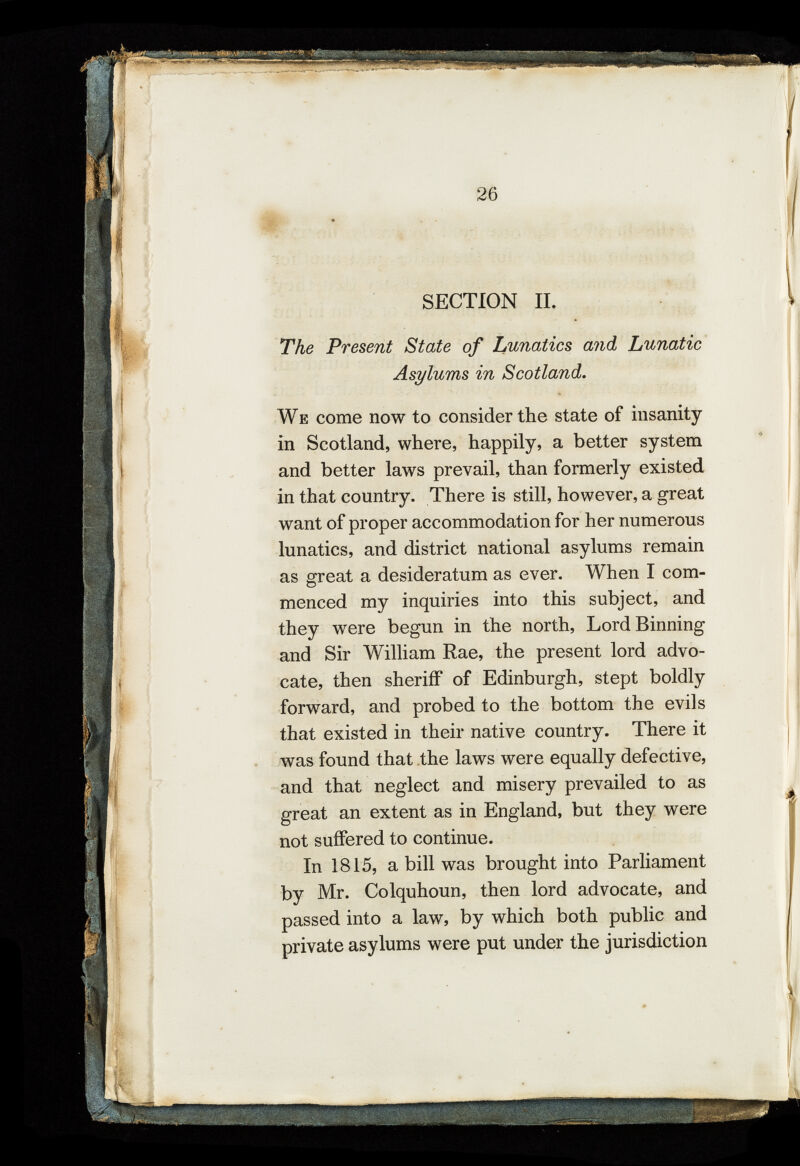 26

SECTION II.

The Present State of Lunatics and Lunatic Asylums in Scotland.

We come now to consider the state of insanity in Scotland, where, happily, a better system and better laws prevail, than formerly existed in that country. There is still, however, a great want of proper accommodation for her numerous lunatics, and district national asylums remain as great a desideratum as ever. When I commenced my inquiries into this subject, and they were begun in the north, Lord Binning and Sir William Rae, the present lord advocate, then sheriff of Edinburgh, stept boldly forward, and probed to the bottom the evils that existed in their native country. There it was found that the laws were equally defective, and that neglect and misery prevailed to as great an extent as in England, but they were not suffered to continue.

In 1815, a bill was brought into Parliament by Mr. Colquhoun, then lord advocate, and passed into a law, by which both public and private asylums were put under the jurisdiction